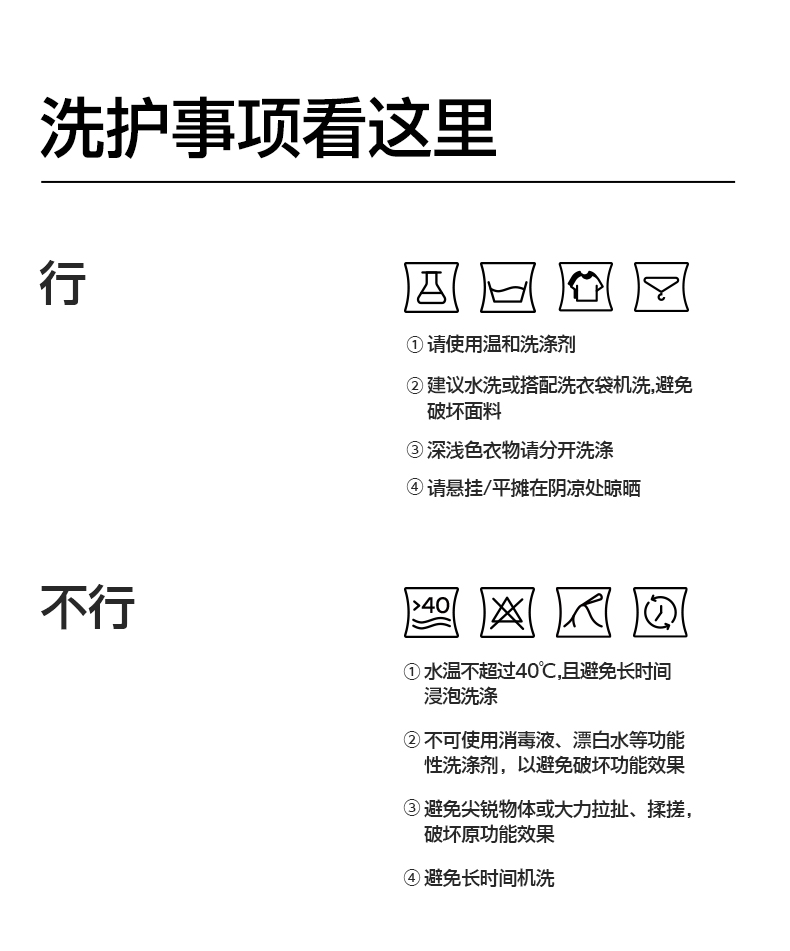 洗护事项看这里

行

① 请使用温和洗涤剂

② 建议水洗或搭配洗衣袋机洗,避免破坏面料

③ 深浅色衣物请分开洗涤

④ 请悬挂/平摊在阴凉处晾晒

不行

>40

① 水温不超过40℃,且避免长时间浸泡洗涤

② 不可使用消毒液、漂白水等功能性洗涤剂，以避免破坏功能效果

③ 避免尖锐物体或大力拉扯、揉搓，破坏原功能效果

④ 避免长时间机洗